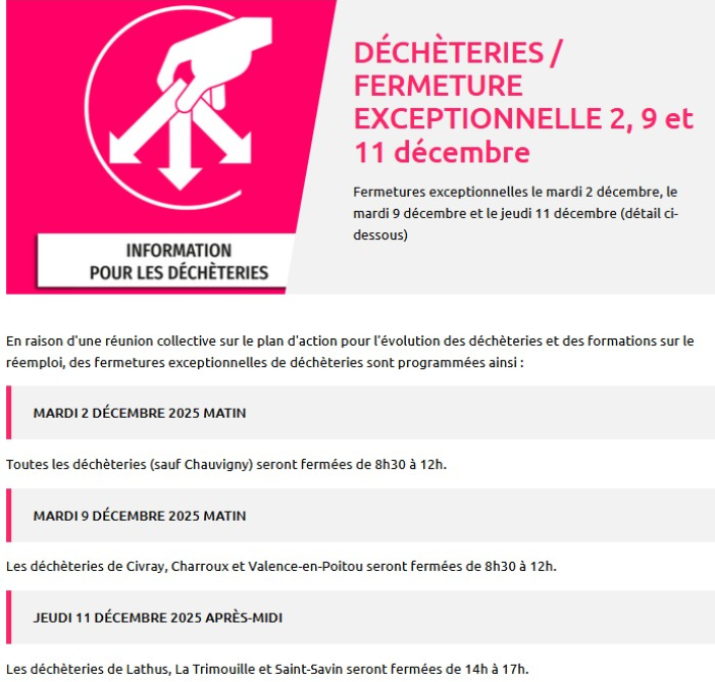 INFORMATION POUR LES DÉCHÈTERIES

DÉCHÈTERIES / FERMETURE EXCEPTIONNELLE 2, 9 et 11 décembre

Fermetures exceptionnelles le mardi 2 décembre, le mardi 9 décembre et le jeudi 11 décembre (détail ci-dessous)

En raison d'une réunion collective sur le plan d'action pour l'évolution des déchèteries et des formations sur le réemploi, des fermetures exceptionnelles de déchèteries sont programmées ainsi :

MARDI 2 DÉCEMBRE 2025 MATIN

Toutes les déchèteries (sauf Chauvigny) seront fermées de 8h30 à 12h.

MARDI 9 DÉCEMBRE 2025 MATIN

Les déchèteries de Civray, Charroux et Valence-en-Poitou seront fermées de 8h30 à 12h.

JEUDI 11 DÉCEMBRE 2025 APRÈS-MIDI

Les déchèteries de Lathus, La Trimouille et Saint-Savin seront fermées de 14h à 17h.